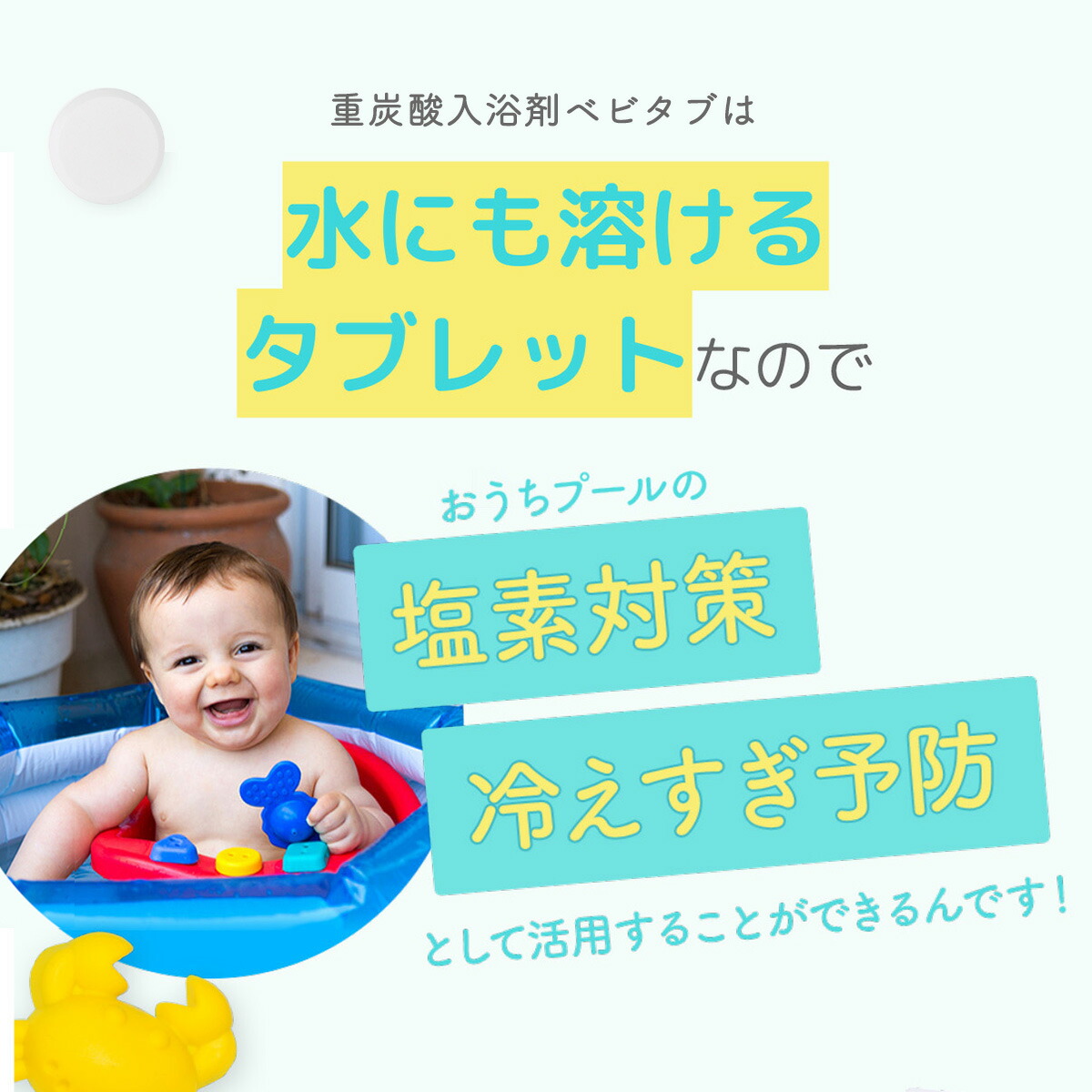 重炭酸入浴剤ベビタブは

水にも溶ける
タブレットなので

おうちプールの

塩素対策

冷えすぎ予防

として活用することができるんです！